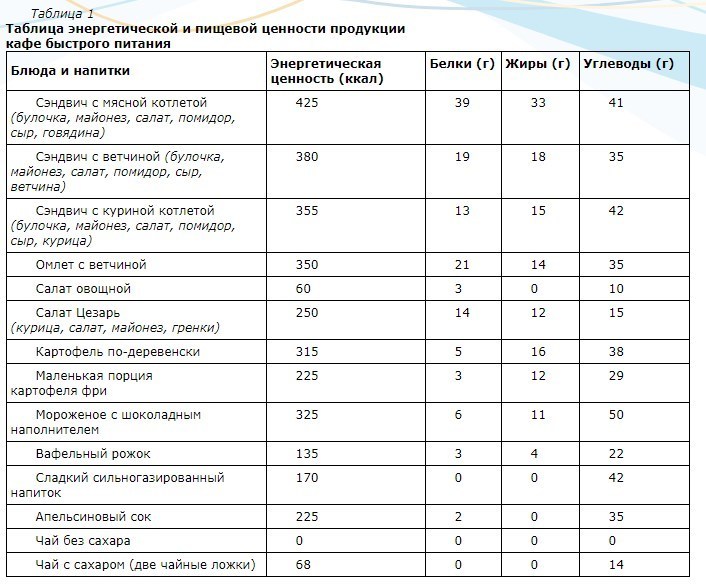 Таблица 1
Таблица энергетической и пищевой ценности продукции кафе быстрого питания

| Блюда и напитки | Энергетическая ценность (ккал) | Белки (г) | Жиры (г) | Углеводы (г) |
|---|---|---|---|---|
| Сэндвич с мясной котлетой (булочка, майонез, салат, помидор, сыр, говядина) | 425 | 39 | 33 | 41 |
| Сэндвич с ветчиной (булочка, майонез, салат, помидор, сыр, ветчина) | 380 | 19 | 18 | 35 |
| Сэндвич с куриной котлетой (булочка, майонез, салат, помидор, сыр, курица) | 355 | 13 | 15 | 42 |
| Омлет с ветчиной | 350 | 21 | 14 | 35 |
| Салат овощной | 60 | 3 | 0 | 10 |
| Салат Цезарь (курица, салат, майонез, гренки) | 250 | 14 | 12 | 15 |
| Картофель по-деревенски | 315 | 5 | 16 | 38 |
| Маленькая порция картофеля фри | 225 | 3 | 12 | 29 |
| Мороженое с шоколадным наполнителем | 325 | 6 | 11 | 50 |
| Вафельный рожок | 135 | 3 | 4 | 22 |
| Сладкий сильногазированный напиток | 170 | 0 | 0 | 42 |
| Апельсиновый сок | 225 | 2 | 0 | 35 |
| Чай без сахара | 0 | 0 | 0 | 0 |
| Чай с сахаром (две чайные ложки) | 68 | 0 | 0 | 14 |